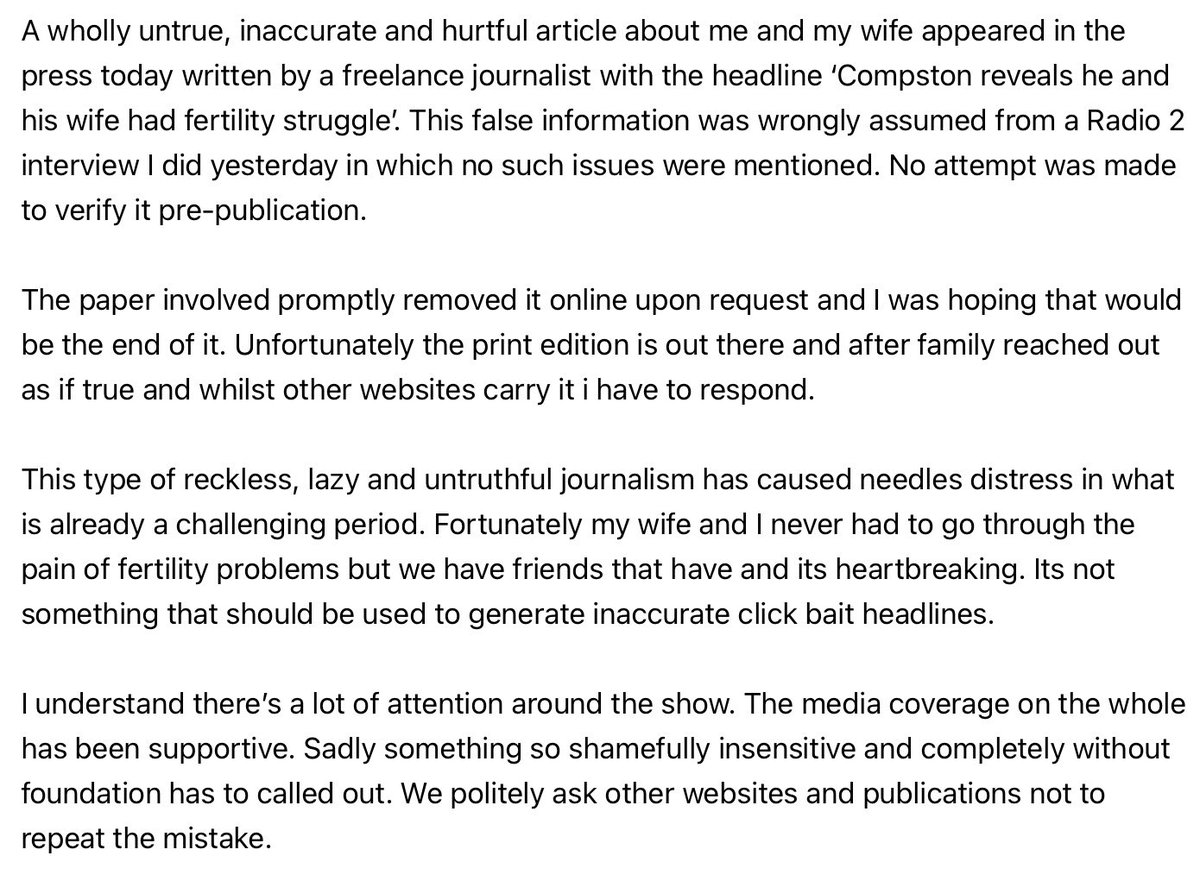 A wholly untrue, inaccurate and hurtful article about me and my wife appeared in the press today written by a freelance journalist with the headline 'Compston reveals he and his wife had fertility struggle'. This false information was wrongly assumed from a Radio 2 interview I did yesterday in which no such issues were mentioned. No attempt was made to verify it pre-publication.

The paper involved promptly removed it online upon request and I was hoping that would be the end of it. Unfortunately the print edition is out there and after family reached out as if true and whilst other websites carry it i have to respond.

This type of reckless, lazy and untruthful journalism has caused needles distress in what is already a challenging period. Fortunately my wife and I never had to go through the pain of fertility problems but we have friends that have and its heartbreaking. Its not something that should be used to generate inaccurate click bait headlines.

I understand there's a lot of attention around the show. The media coverage on the whole has been supportive. Sadly something so shamefully insensitive and completely without foundation has to called out. We politely ask other websites and publications not to repeat the mistake.